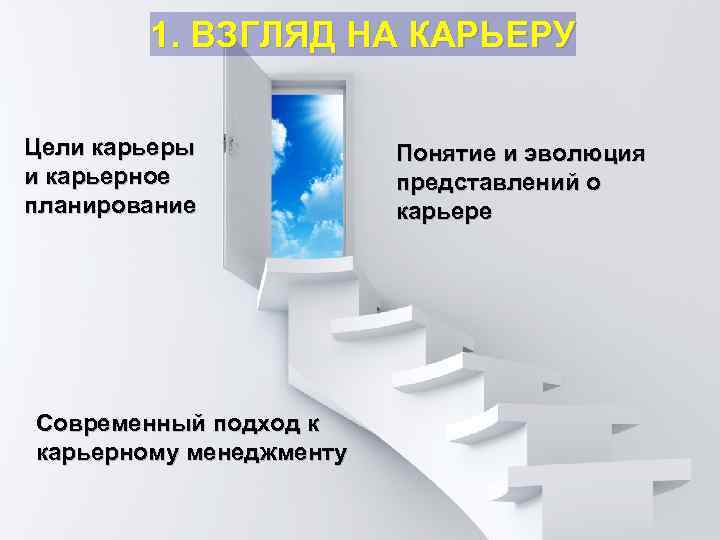 1. ВЗГЛЯД НА КАРЬЕРУ

Цели карьеры и карьерное планирование

Понятие и эволюция представлений о карьере

Современный подход к карьерному менеджменту